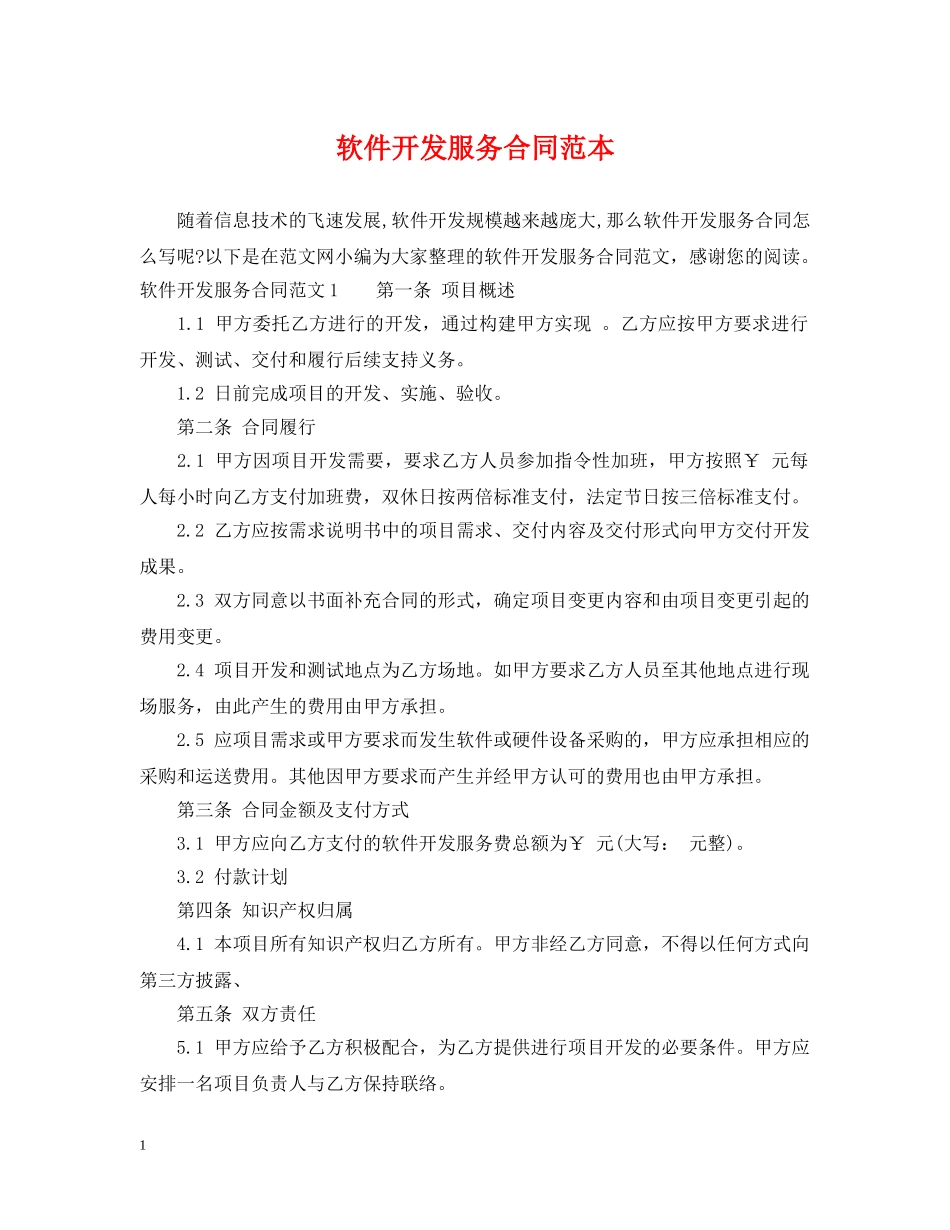 软件开发服务合同范本

随着信息技术的飞速发展,软件开发规模越来越庞大,那么软件开发服务合同怎么写呢?以下是在范文网小编为大家整理的软件开发服务合同范文，感谢您的阅读。软件开发服务合同范文1　　第一条 项目概述

1.1 甲方委托乙方进行的开发，通过构建甲方实现 。乙方应按甲方要求进行开发、测试、交付和履行后续支持义务。

1.2 日前完成项目的开发、实施、验收。

第二条 合同履行

2.1 甲方因项目开发需要，要求乙方人员参加指令性加班，甲方按照￥ 元每人每小时向乙方支付加班费，双休日按两倍标准支付，法定节日按三倍标准支付。

2.2 乙方应按需求说明书中的项目需求、交付内容及交付形式向甲方交付开发成果。

2.3 双方同意以书面补充合同的形式，确定项目变更内容和由项目变更引起的费用变更。

2.4 项目开发和测试地点为乙方场地。如甲方要求乙方人员至其他地点进行现场服务，由此产生的费用由甲方承担。

2.5 应项目需求或甲方要求而发生软件或硬件设备采购的，甲方应承担相应的采购和运送费用。其他因甲方要求而产生并经甲方认可的费用也由甲方承担。

第三条 合同金额及支付方式

3.1 甲方应向乙方支付的软件开发服务费总额为￥ 元(大写： 元整)。

3.2 付款计划

第四条 知识产权归属

4.1 本项目所有知识产权归乙方所有。甲方非经乙方同意，不得以任何方式向第三方披露、

第五条 双方责任

5.1 甲方应给予乙方积极配合，为乙方提供进行项目开发的必要条件。甲方应安排一名项目负责人与乙方保持联络。

1